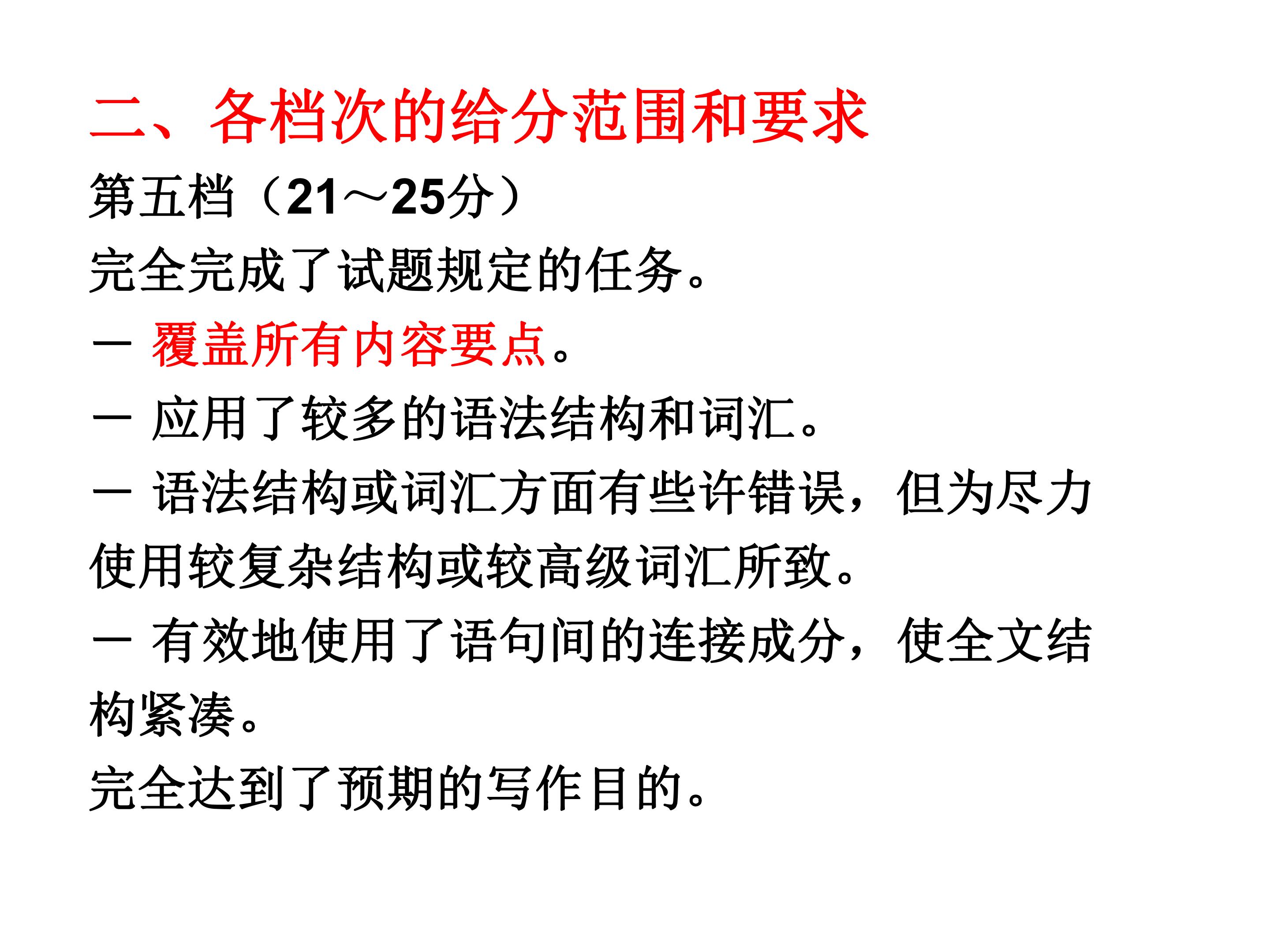 二、各档次的给分范围和要求

第五档（21～25分）

完全完成了试题规定的任务。

- 覆盖所有内容要点。

- 应用了较多的语法结构和词汇。

- 语法结构或词汇方面有些许错误，但为尽力使用较复杂结构或较高级词汇所致。

- 有效地使用了语句间的连接成分，使全文结构紧凑。

完全达到了预期的写作目的。